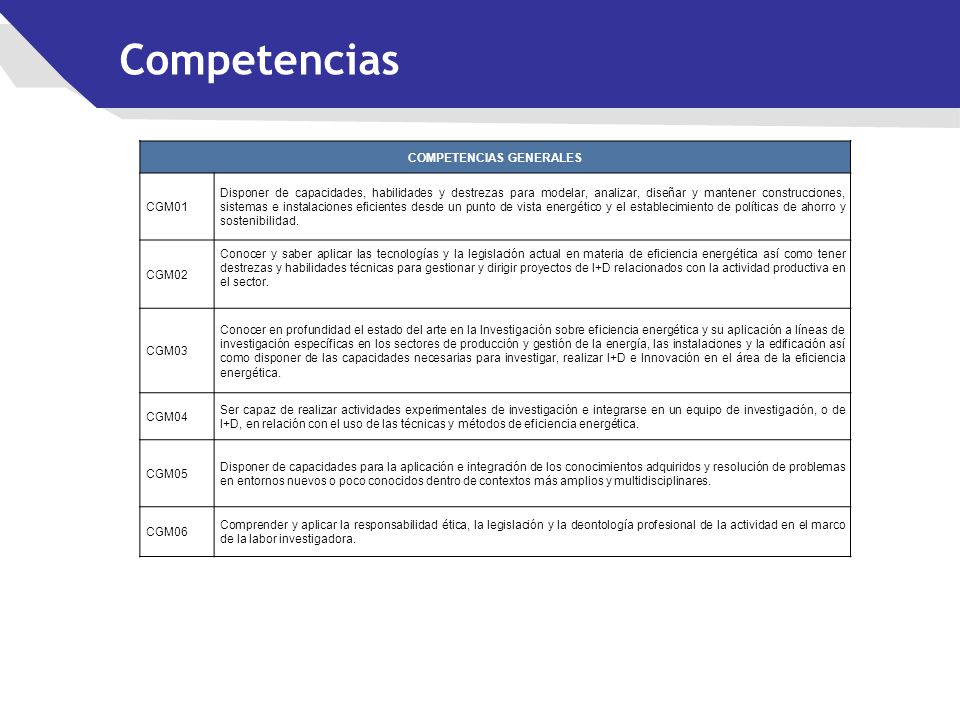 Competencias

| COMPETENCIAS GENERALES | |
|---|---|
| CGM01 | Disponer de capacidades, habilidades y destrezas para modelar, analizar, diseñar y mantener construcciones, sistemas e instalaciones eficientes desde un punto de vista energético y el establecimiento de políticas de ahorro y sostenibilidad. |
| CGM02 | Conocer y saber aplicar las tecnologías y la legislación actual en materia de eficiencia energética así como tener destrezas y habilidades técnicas para gestionar y dirigir proyectos de I+D relacionados con la actividad productiva en el sector. |
| CGM03 | Conocer en profundidad el estado del arte en la Investigación sobre eficiencia energética y su aplicación a líneas de investigación específicas en los sectores de producción y gestión de la energía, las instalaciones y la edificación así como disponer de las capacidades necesarias para investigar, realizar I+D e Innovación en el área de la eficiencia energética. |
| CGM04 | Ser capaz de realizar actividades experimentales de investigación e integrarse en un equipo de investigación, o de I+D, en relación con el uso de las técnicas y métodos de eficiencia energética. |
| CGM05 | Disponer de capacidades para la aplicación e integración de los conocimientos adquiridos y resolución de problemas en entornos nuevos o poco conocidos dentro de contextos más amplios y multidisciplinares. |
| CGM06 | Comprender y aplicar la responsabilidad ética, la legislación y la deontología profesional de la actividad en el marco de la labor investigadora. |